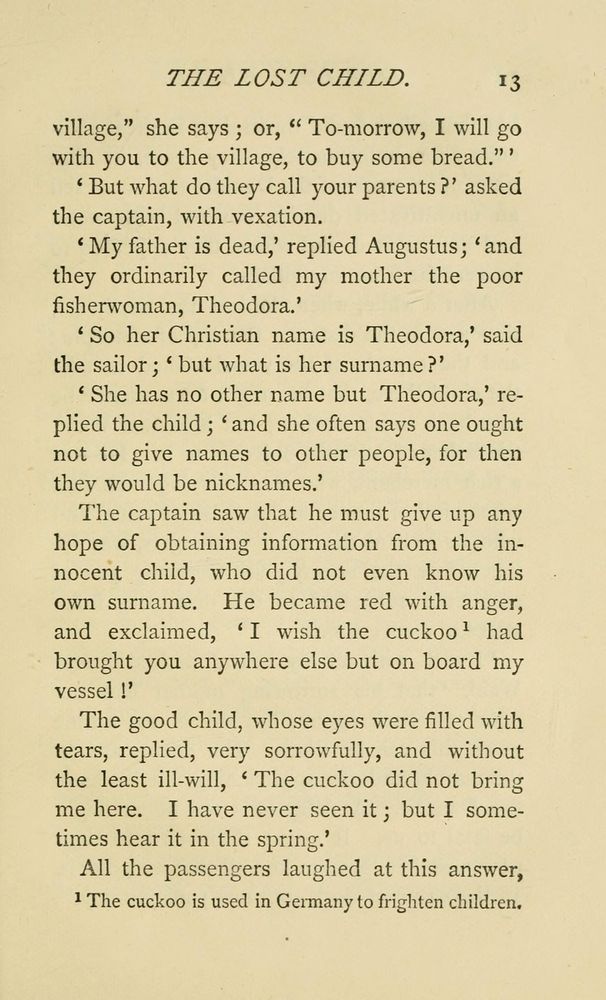 THE LOST CHILD. 13

village," she says; or, "To-morrow, I will go with you to the village, to buy some bread."'

'But what do they call your parents?' asked the captain, with vexation.

'My father is dead,' replied Augustus; 'and they ordinarily called my mother the poor fisherwoman, Theodora.'

'So her Christian name is Theodora,' said the sailor; 'but what is her surname?'

'She has no other name but Theodora,' replied the child; 'and she often says one ought not to give names to other people, for then they would be nicknames.'

The captain saw that he must give up any hope of obtaining information from the innocent child, who did not even know his own surname. He became red with anger, and exclaimed, 'I wish the cuckoo$^1$ had brought you anywhere else but on board my vessel!'

The good child, whose eyes were filled with tears, replied, very sorrowfully, and without the least ill-will, 'The cuckoo did not bring me here. I have never seen it; but I sometimes hear it in the spring.'

All the passengers laughed at this answer,

$^1$ The cuckoo is used in Germany to frighten children.